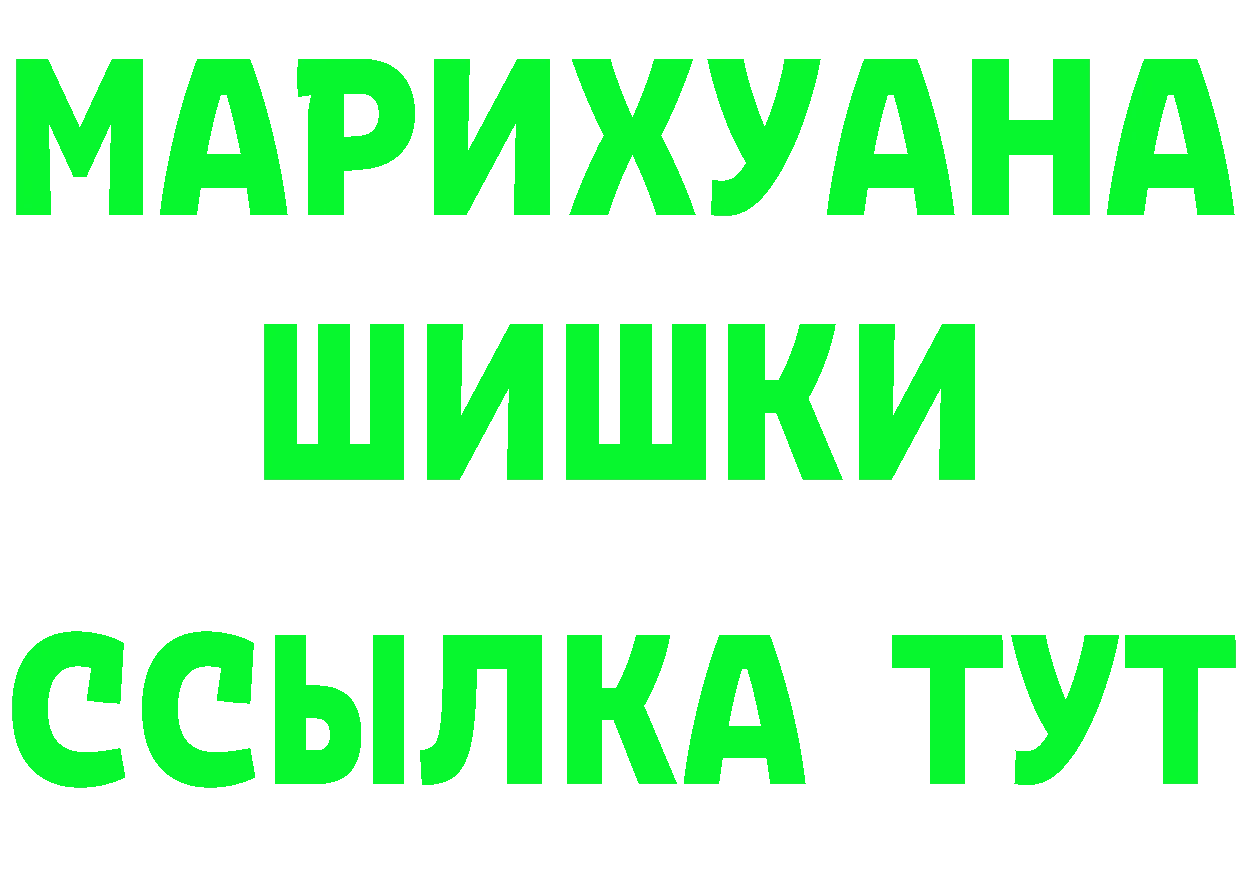 МАРИХУАНА
ШИШКИ
ССЫЛКА ТУТ